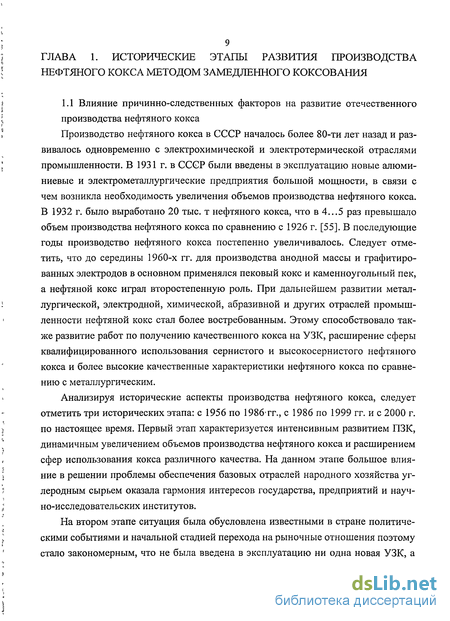 9

ГЛАВА 1. ИСТОРИЧЕСКИЕ ЭТАПЫ РАЗВИТИЯ ПРОИЗВОДСТВА НЕФТЯНОГО КОКСА МЕТОДОМ ЗАМЕДЛЕННОГО КОКСОВАНИЯ

1.1 Влияние причинно-следственных факторов на развитие отечественного производства нефтяного кокса

Производство нефтяного кокса в СССР началось более 80-ти лет назад и развивалось одновременно с электрохимической и электротермической отраслями промышленности. В 1931 г. в СССР были введены в эксплуатацию новые алюминиевые и электрометаллургические предприятия большой мощности, в связи с чем возникла необходимость увеличения объемов производства нефтяного кокса. В 1932 г. было выработано 20 тыс. т нефтяного кокса, что в 4…5 раз превышало объем производства нефтяного кокса по сравнению с 1926 г. [55]. В последующие годы производство нефтяного кокса постепенно увеличивалось. Следует отметить, что до середины 1960-х гг. для производства анодной массы и графитированных электродов в основном применялся пековый кокс и каменноугольный пек, а нефтяной кокс играл второстепенную роль. При дальнейшем развитии металлургической, электродной, химической, абразивной и других отраслей промышленности нефтяной кокс стал более востребованным. Этому способствовало также развитие работ по получению качественного кокса на УЗК, расширение сферы квалифицированного использования сернистого и высокосернистого нефтяного кокса и более высокие качественные характеристики нефтяного кокса по сравнению с металлургическим.

Анализируя исторические аспекты производства нефтяного кокса, следует отметить три исторических этапа: с 1956 по 1986 гг., с 1986 по 1999 гг. и с 2000 г. по настоящее время. Первый этап характеризуется интенсивным развитием ПЗК, динамичным увеличением объемов производства нефтяного кокса и расширением сфер использования кокса различного качества. На данном этапе большое влияние в решении проблемы обеспечения базовых отраслей народного хозяйства углеродным сырьем оказала гармония интересов государства, предприятий и научно-исследовательских институтов.

На втором этапе ситуация была обусловлена известными в стране политическими событиями и начальной стадией перехода на рыночные отношения поэтому стало закономерным, что не была введена в эксплуатацию ни одна новая УЗК, а

dsLib.net
библиотека диссертаций